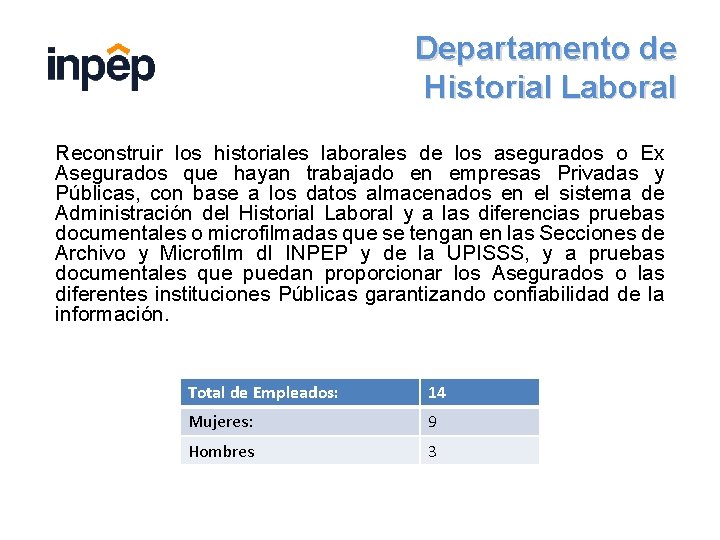 inpep

Departamento de Historial Laboral

Reconstruir los historiales laborales de los asegurados o Ex Asegurados que hayan trabajado en empresas Privadas y Públicas, con base a los datos almacenados en el sistema de Administración del Historial Laboral y a las diferencias pruebas documentales o microfilmadas que se tengan en las Secciones de Archivo y Microfilm dl INPEP y de la UPISSS, y a pruebas documentales que puedan proporcionar los Asegurados o las diferentes instituciones Públicas garantizando confiabilidad de la información.

| Total de Empleados: | 14 |
|---|---|
| Mujeres: | 9 |
| Hombres | 3 |